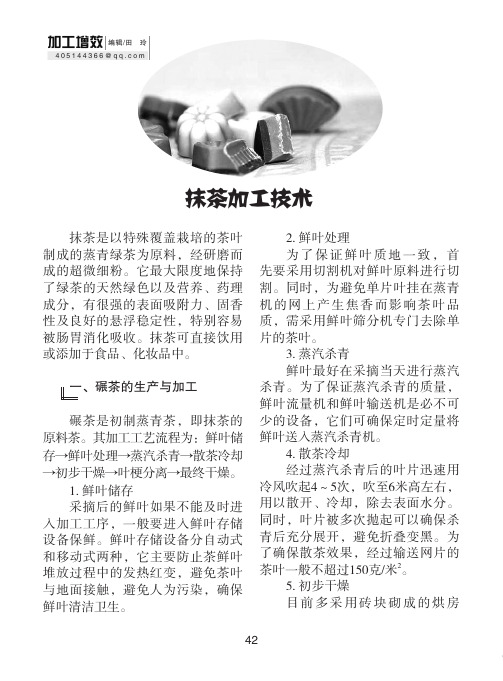 加工增效 编辑/田 玲
405144366@qq.com

抹茶加工技术

抹茶是以特殊覆盖栽培的茶叶制成的蒸青绿茶为原料，经研磨而成的超微细粉。它最大限度地保持了绿茶的天然绿色以及营养、药理成分，有很强的表面吸附力、固香性及良好的悬浮稳定性，特别容易被肠胃消化吸收。抹茶可直接饮用或添加于食品、化妆品中。

一、碾茶的生产与加工

碾茶是初制蒸青茶，即抹茶的原料茶。其加工工艺流程为：鲜叶储存→鲜叶处理→蒸汽杀青→散茶冷却→初步干燥→叶梗分离→最终干燥。

1. 鲜叶储存

采摘后的鲜叶如果不能及时进入加工工序，一般要进入鲜叶存储设备保鲜。鲜叶存储设备分自动式和移动式两种，它主要防止茶鲜叶堆放过程中的发热红变，避免茶叶与地面接触，避免人为污染，确保鲜叶清洁卫生。

2. 鲜叶处理

为了保证鲜叶质地一致，首先要采用切割机对鲜叶原料进行切割。同时，为避免单片叶挂在蒸青机的网上产生焦香而影响茶叶品质，需采用鲜叶筛分机专门去除单片的茶叶。

3. 蒸汽杀青

鲜叶最好在采摘当天进行蒸汽杀青。为了保证蒸汽杀青的质量，鲜叶流量机和鲜叶输送机是必不可少的设备，它们可确保定时定量将鲜叶送入蒸汽杀青机。

4. 散茶冷却

经过蒸汽杀青后的叶片迅速用冷风吹起4～5次，吹至6米高左右，用以散开、冷却，除去表面水分。同时，叶片被多次抛起可以确保杀青后充分展开，避免折叠变黑。为了确保散茶效果，经过输送网片的茶叶一般不超过150克/米$^2$。

5. 初步干燥

目前多采用砖块砌成的烘房

42